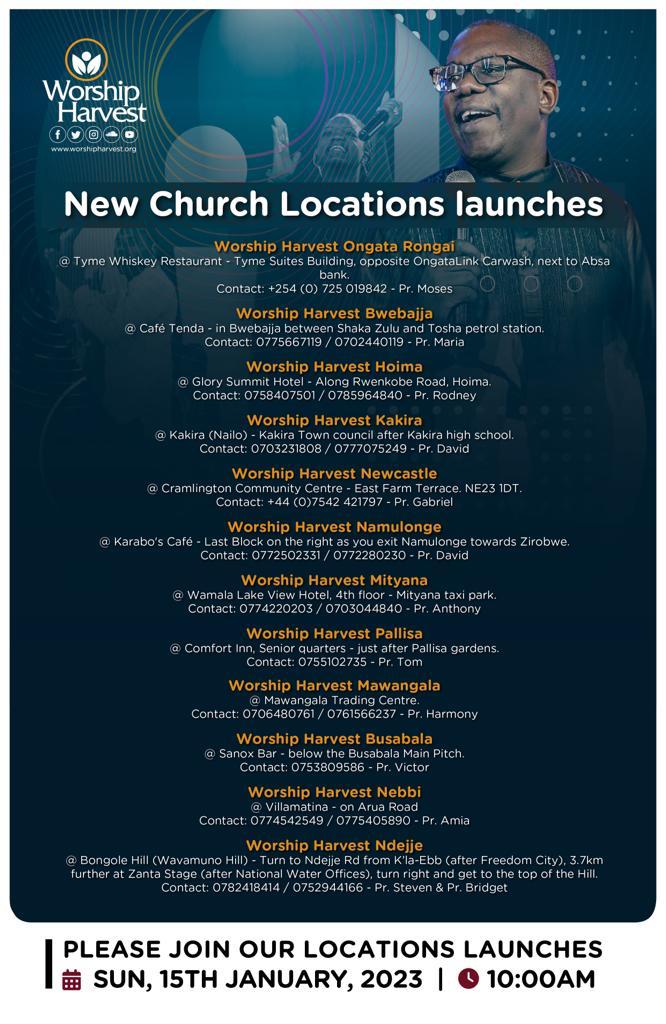 Worship Harvest
www.worshipharvest.org

New Church Locations launches

Worship Harvest Ongata Rongai
@ Tyme Whiskey Restaurant - Tyme Suites Building, opposite OngataLink Carwash, next to Absa bank.
Contact: +254 (0) 725 019842 - Pr. Moses

Worship Harvest Bwebajja
@ Café Tenda - in Bwebajja between Shaka Zulu and Tosha petrol station.
Contact: 0775667119 / 0702440119 - Pr. Maria

Worship Harvest Hoima
@ Glory Summit Hotel - Along Rwenkobe Road, Hoima.
Contact: 0758407501 / 0785964840 - Pr. Rodney

Worship Harvest Kakira
@ Kakira (Nailo) - Kakira Town council after Kakira high school.
Contact: 0703231808 / 0777075249 - Pr. David

Worship Harvest Newcastle
@ Cramlington Community Centre - East Farm Terrace. NE23 1DT.
Contact: +44 (0)7542 421797 - Pr. Gabriel

Worship Harvest Namulonge
@ Karabo's Café - Last Block on the right as you exit Namulonge towards Zirobwe.
Contact: 0772502331 / 0772280230 - Pr. David

Worship Harvest Mityana
@ Wamala Lake View Hotel, 4th floor - Mityana taxi park.
Contact: 0774220203 / 0703044840 - Pr. Anthony

Worship Harvest Pallisa
@ Comfort Inn, Senior quarters - just after Pallisa gardens.
Contact: 0755102735 - Pr. Tom

Worship Harvest Mawangala
@ Mawangala Trading Centre.
Contact: 0706480761 / 0761566237 - Pr. Harmony

Worship Harvest Busabala
@ Sanox Bar - below the Busabala Main Pitch.
Contact: 0753809586 - Pr. Victor

Worship Harvest Nebbi
@ Villamatina - on Arua Road
Contact: 0774542549 / 0775405890 - Pr. Amia

Worship Harvest Ndejje
@ Bongole Hill (Wavamuno Hill) - Turn to Ndejje Rd from K'la-Ebb (after Freedom City), 3.7km further at Zanta Stage (after National Water Offices), turn right and get to the top of the Hill.
Contact: 0782418414 / 0752944166 - Pr. Steven & Pr. Bridget

PLEASE JOIN OUR LOCATIONS LAUNCHES
SUN, 15TH JANUARY, 2023 | 10:00AM